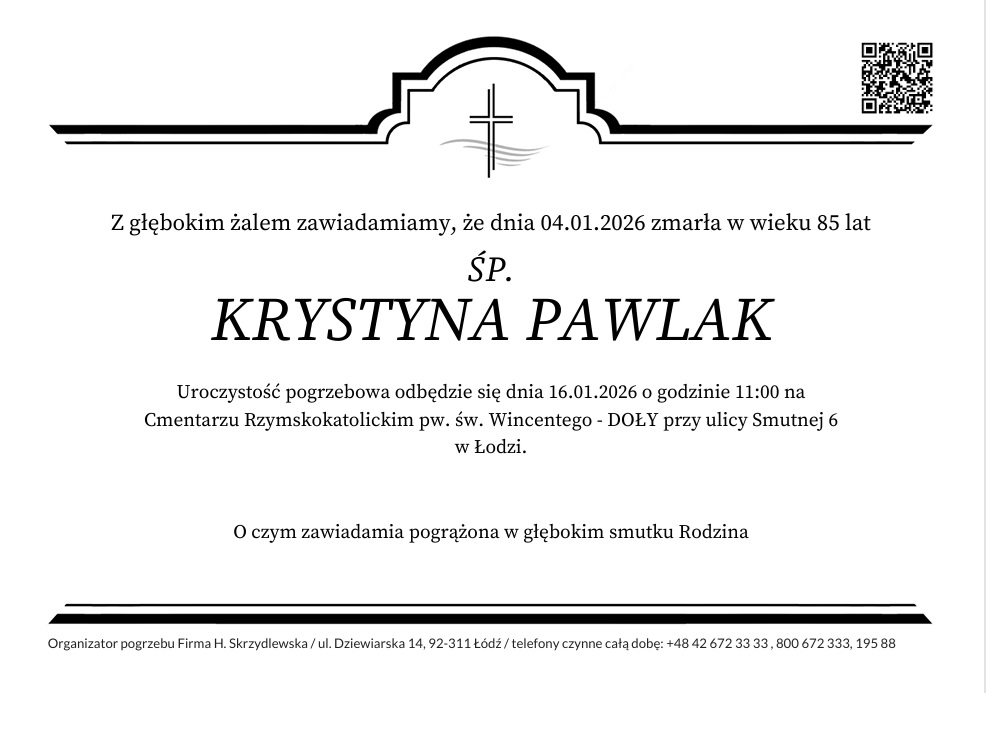 Z głębokim żalem zawiadamiamy, że dnia 04.01.2026 zmarła w wieku 85 lat

ŚP.

KRYSTYNA PAWLAK

Uroczystość pogrzebowa odbędzie się dnia 16.01.2026 o godzinie 11:00 na Cmentarzu Rzymskokatolickim pw. św. Wincentego - DOŁY przy ulicy Smutnej 6 w Łodzi.

O czym zawiadamia pogrążona w głębokim smutku Rodzina

Organizator pogrzebu Firma H. Skrzydlewska / ul. Dziewiarska 14, 92-311 Łódź / telefony czynne całą dobę: +48 42 672 33 33 , 800 672 333, 195 88